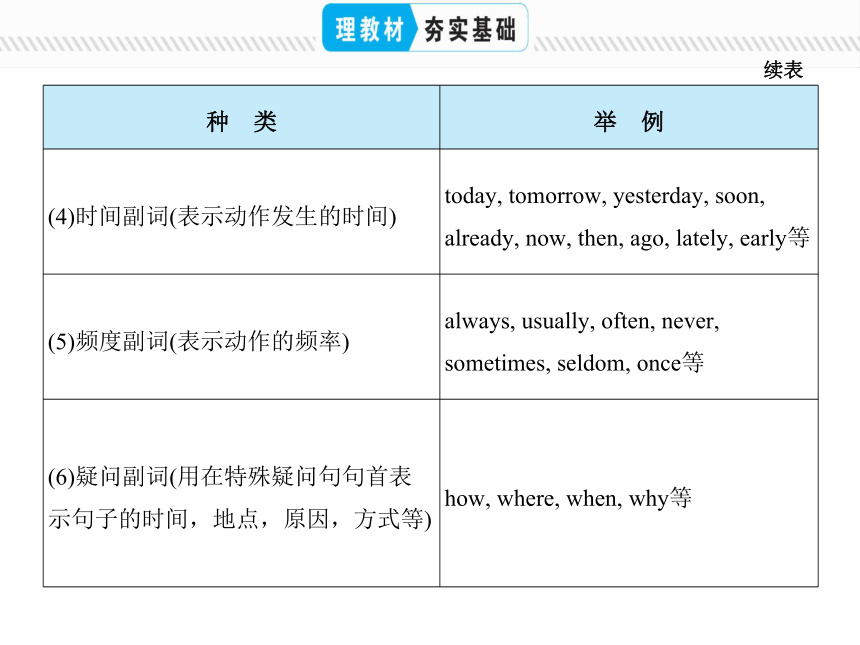 理教材 夯实基础

续表

| 种　类 | 举　例 |
|---|---|
| (4)时间副词(表示动作发生的时间) | today, tomorrow, yesterday, soon, already, now, then, ago, lately, early等 |
| (5)频度副词(表示动作的频率) | always, usually, often, never, sometimes, seldom, once等 |
| (6)疑问副词(用在特殊疑问句句首表示句子的时间，地点，原因，方式等) | how, where, when, why等 |